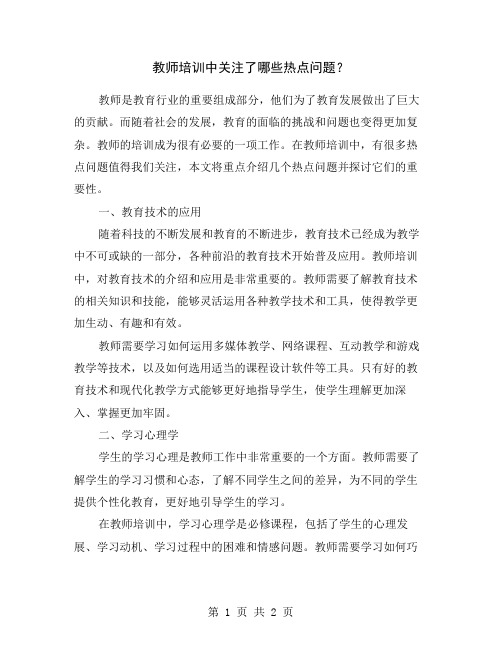 教师培训中关注了哪些热点问题？

教师是教育行业的重要组成部分，他们为了教育发展做出了巨大的贡献。而随着社会的发展，教育的面临的挑战和问题也变得更加复杂。教师的培训成为很有必要的一项工作。在教师培训中，有很多热点问题值得我们关注，本文将重点介绍几个热点问题并探讨它们的重要性。

一、教育技术的应用

随着科技的不断发展和教育的不断进步，教育技术已经成为教学中不可或缺的一部分，各种前沿的教育技术开始普及应用。教师培训中，对教育技术的介绍和应用是非常重要的。教师需要了解教育技术的相关知识和技能，能够灵活运用各种教学技术和工具，使得教学更加生动、有趣和有效。

教师需要学习如何运用多媒体教学、网络课程、互动教学和游戏教学等技术，以及如何选用适当的课程设计软件等工具。只有好的教育技术和现代化教学方式能够更好地指导学生，使学生理解更加深入、掌握更加牢固。

二、学习心理学

学生的学习心理是教师工作中非常重要的一个方面。教师需要了解学生的学习习惯和心态，了解不同学生之间的差异，为不同的学生提供个性化教育，更好地引导学生的学习。

在教师培训中，学习心理学是必修课程，包括了学生的心理发展、学习动机、学习过程中的困难和情感问题。教师需要学习如何巧

第 1 页 共 2 页